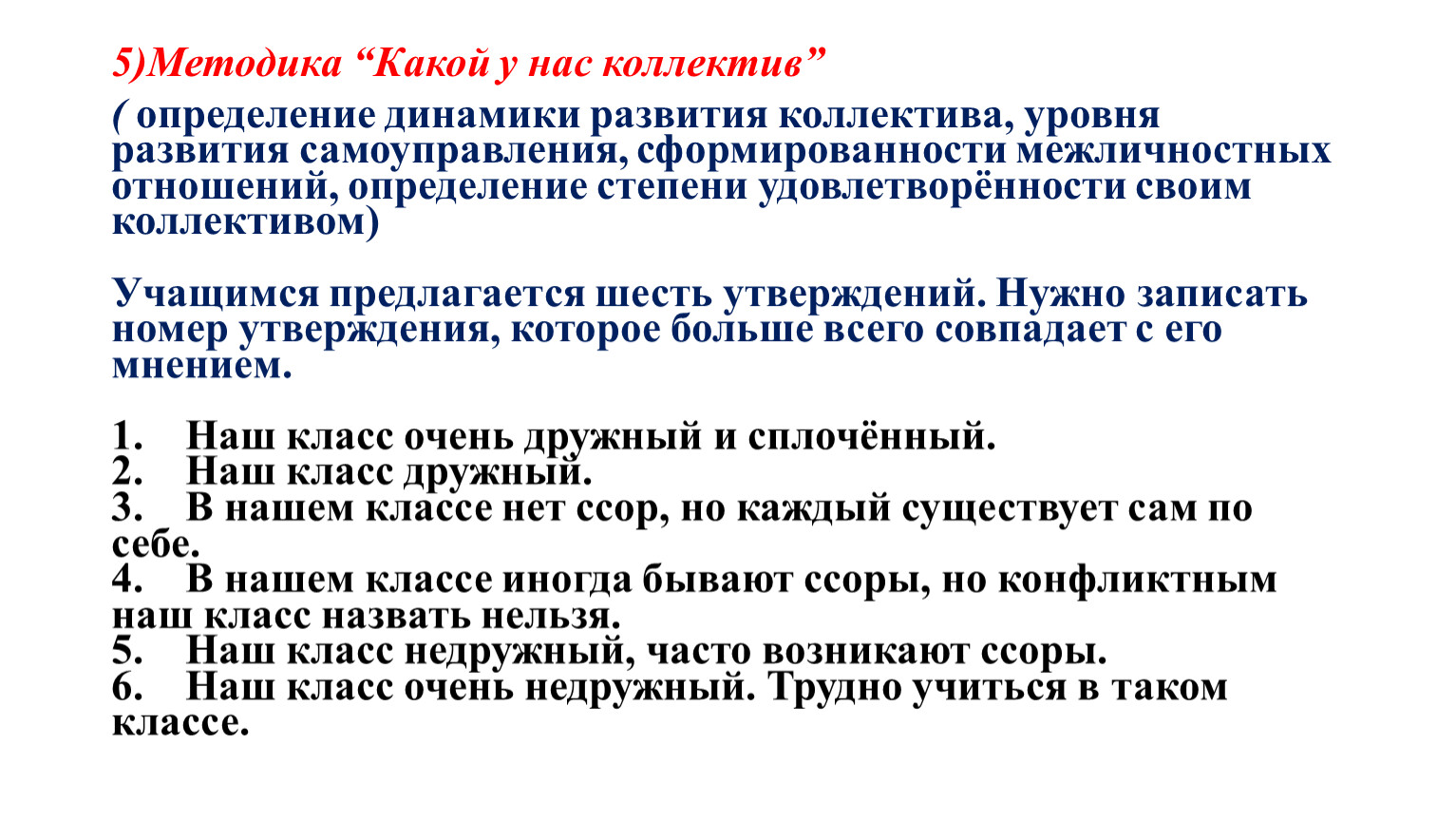 5)Методика “Какой у нас коллектив”

( определение динамики развития коллектива, уровня развития самоуправления, сформированности межличностных отношений, определение степени удовлетворённости своим коллективом)

Учащимся предлагается шесть утверждений. Нужно записать номер утверждения, которое больше всего совпадает с его мнением.

1. Наш класс очень дружный и сплочённый.
2. Наш класс дружный.
3. В нашем классе нет ссор, но каждый существует сам по себе.
4. В нашем классе иногда бывают ссоры, но конфликтным наш класс назвать нельзя.
5. Наш класс недружный, часто возникают ссоры.
6. Наш класс очень недружный. Трудно учиться в таком классе.